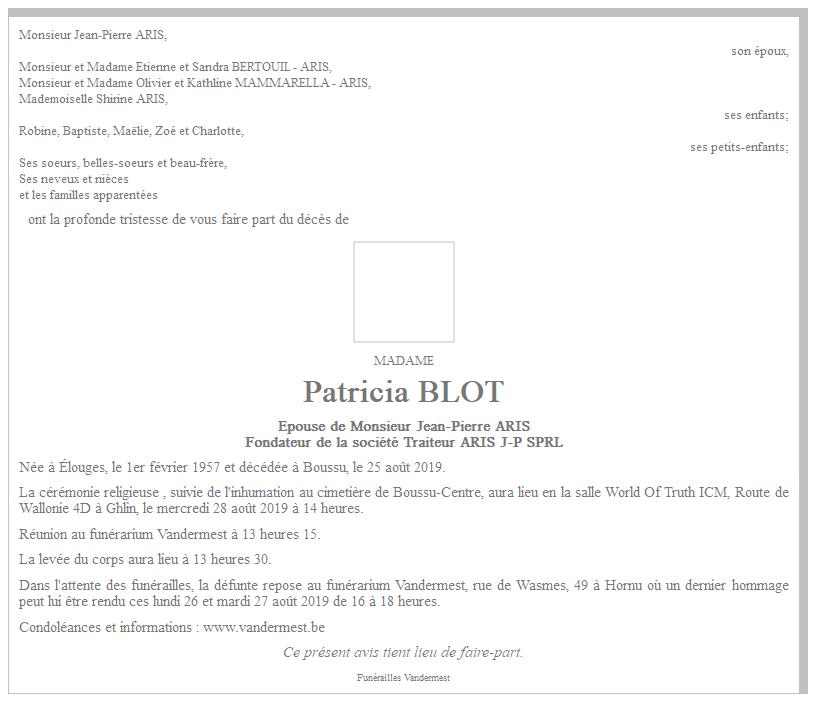 Monsieur Jean-Pierre ARIS,

son époux,

Monsieur et Madame Etienne et Sandra BERTOUIL - ARIS,
Monsieur et Madame Olivier et Kathline MAMMARELLA - ARIS,
Mademoiselle Shirine ARIS,

ses enfants;

Robine, Baptiste, Maëlie, Zoé et Charlotte,

ses petits-enfants;

Ses soeurs, belles-soeurs et beau-frère,
Ses neveux et nièces
et les familles apparentées

ont la profonde tristesse de vous faire part du décès de

MADAME

Patricia BLOT

Epouse de Monsieur Jean-Pierre ARIS
Fondateur de la société Traiteur ARIS J-P SPRL

Née à Élouges, le 1er février 1957 et décédée à Boussu, le 25 août 2019.

La cérémonie religieuse , suivie de l'inhumation au cimetière de Boussu-Centre, aura lieu en la salle World Of Truth ICM, Route de Wallonie 4D à Ghlin, le mercredi 28 août 2019 à 14 heures.

Réunion au funérarium Vandermest à 13 heures 15.

La levée du corps aura lieu à 13 heures 30.

Dans l'attente des funérailles, la défunte repose au funérarium Vandermest, rue de Wasmes, 49 à Hornu où un dernier hommage peut lui être rendu ces lundi 26 et mardi 27 août 2019 de 16 à 18 heures.

Condoléances et informations : www.vandermest.be

Ce présent avis tient lieu de faire-part.

Funérailles Vandermest